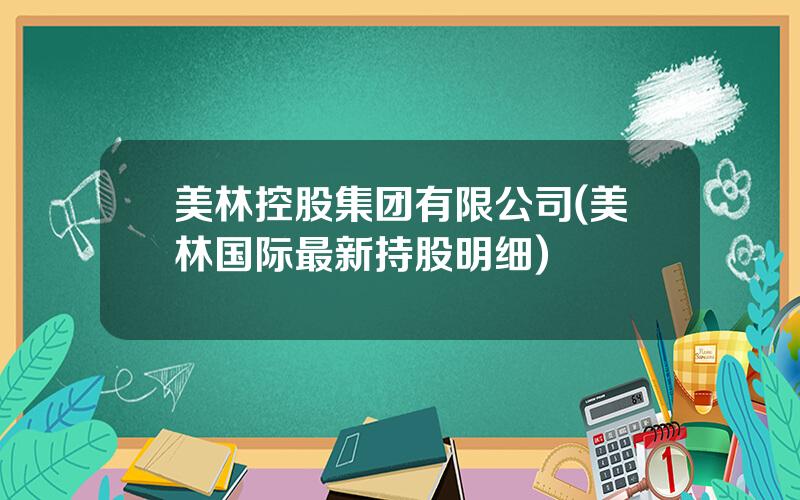 美林控股集团有限公司(美林国际最新持股明细)